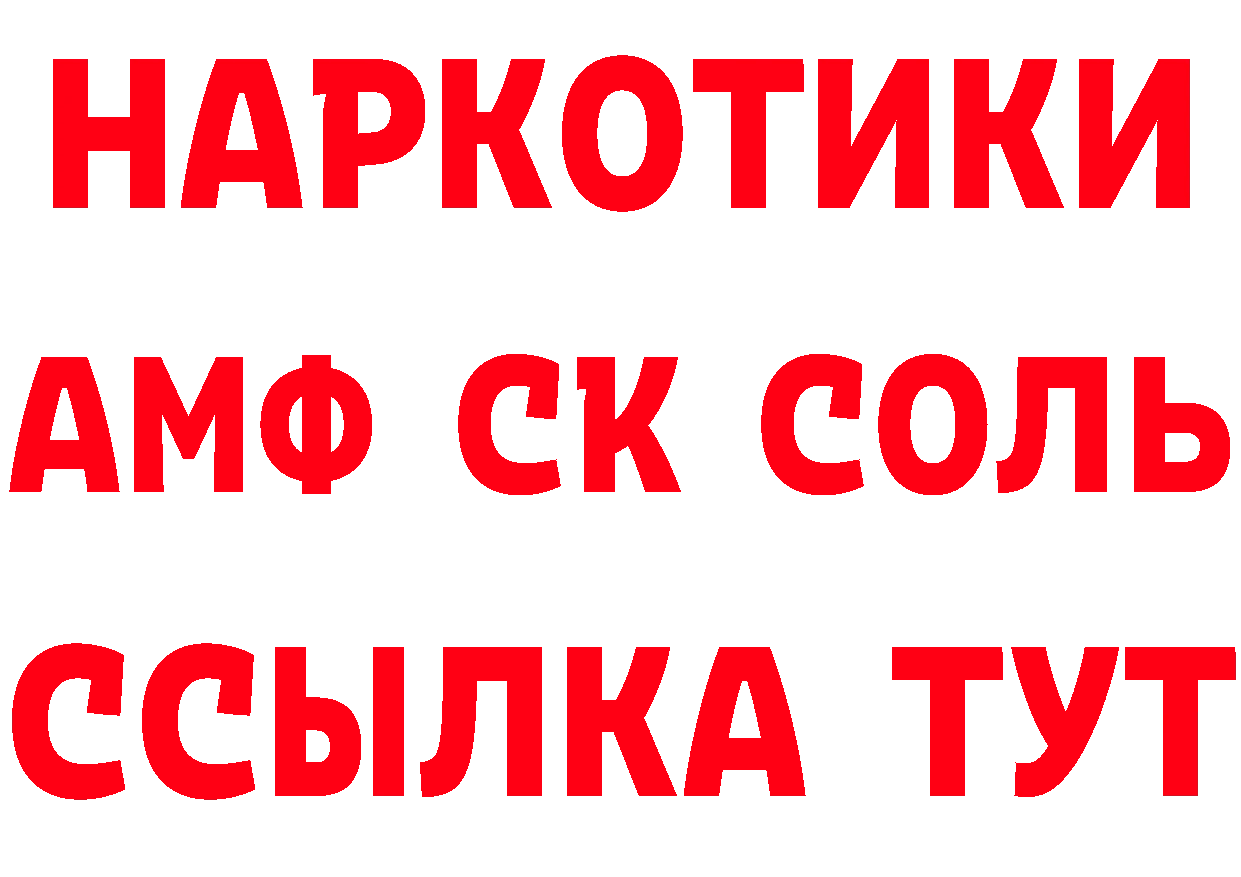 НАРКОТИКИ

АМФ СК СОЛЬ

ССЫЛКА ТУТ